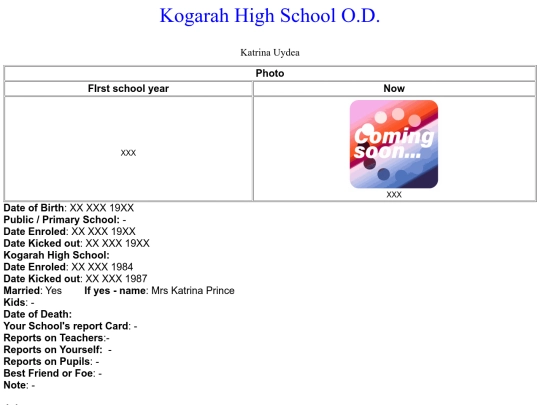 Kogarah High School O.D.

Katrina Uydea

| Photo | |
|---|---|
| FIrst school year | Now |
| XXX | Coming soon... XXX |

Date of Birth: XX XXX 19XX
Public / Primary School: -
Date Enroled: XX XXX 19XX
Date Kicked out: XX XXX 19XX
Kogarah High School:
Date Enroled: XX XXX 1984
Date Kicked out: XX XXX 1987
Married: Yes If yes - name: Mrs Katrina Prince
Kids: -
Date of Death:
Your School's report Card: -
Reports on Teachers:-
Reports on Yourself: -
Reports on Pupils: -
Best Friend or Foe: -
Note: -